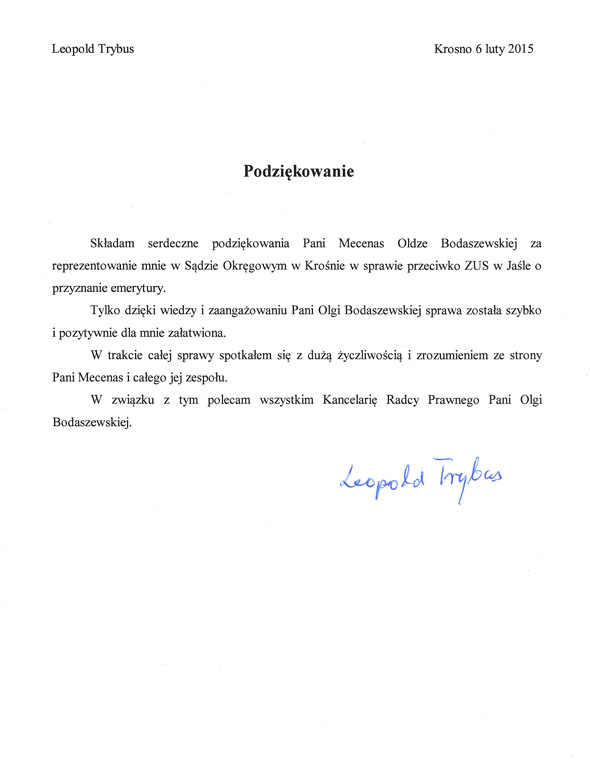 Leopold Trybus

Krosno 6 luty 2015

Podziękowanie

Składam serdeczne podziękowania Pani Mecenas Oldze Bodaszewskiej za reprezentowanie mnie w Sądzie Okręgowym w Krośnie w sprawie przeciwko ZUS w Jaśle o przyznanie emerytury.

Tylko dzięki wiedzy i zaangażowaniu Pani Olgi Bodaszewskiej sprawa została szybko i pozytywnie dla mnie załatwiona.

W trakcie całej sprawy spotkałem się z dużą życzliwością i zrozumieniem ze strony Pani Mecenas i całego jej zespołu.

W związku z tym polecam wszystkim Kancelarię Radcy Prawnego Pani Olgi Bodaszewskiej.

Leopold Trybus